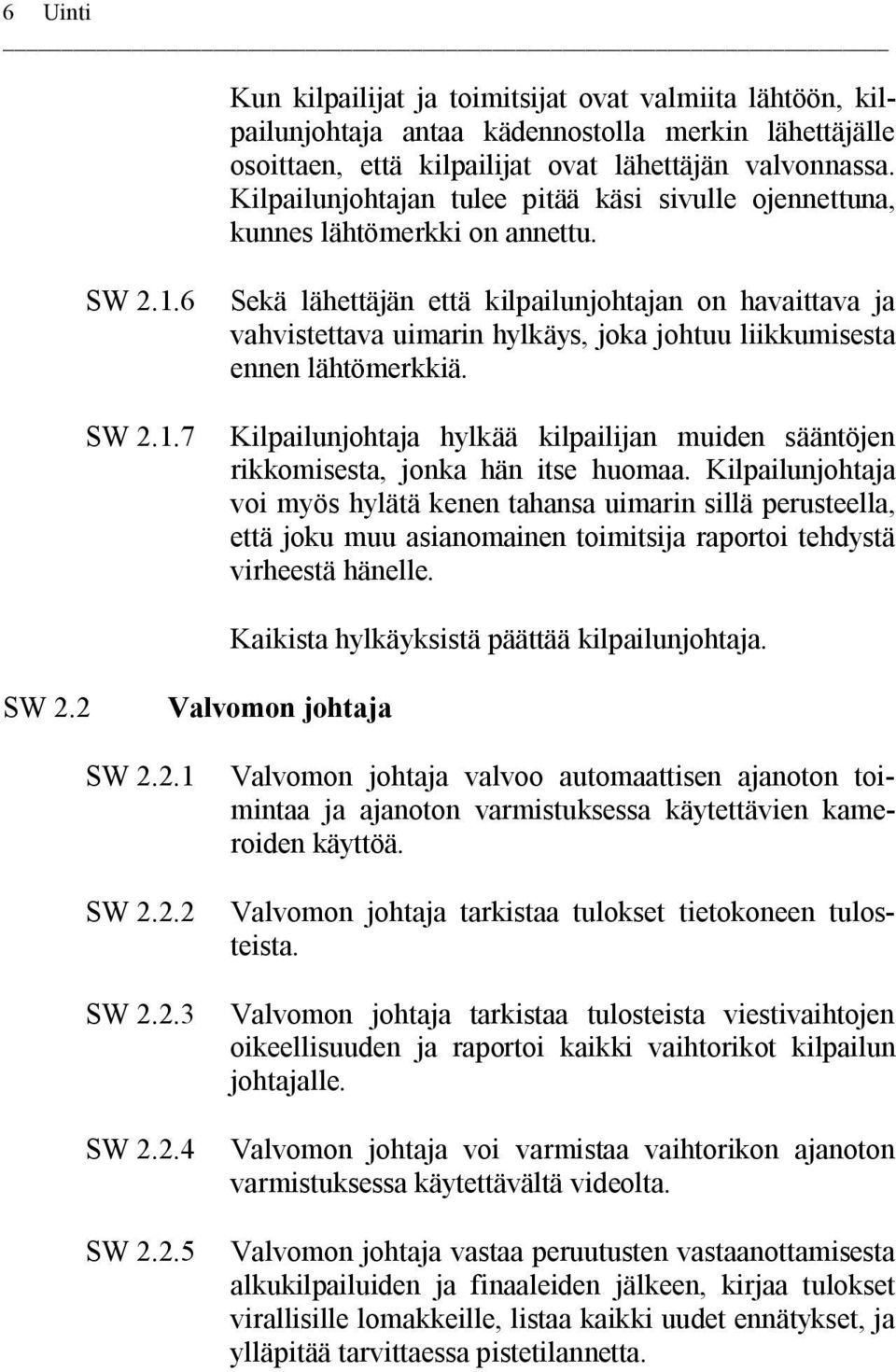 6 Uinti

Kun kilpailijat ja toimitsijat ovat valmiita lähtöön, kilpailunjohtaja antaa kädennostolla merkin lähettäjälle osoittaen, että kilpailijat ovat lähettäjän valvonnassa. Kilpailunjohtajan tulee pitää käsi sivulle ojennettuna, kunnes lähtömerkki on annettu.

SW 2.1.6 Sekä lähettäjän että kilpailunjohtajan on havaittava ja vahvistettava uimarin hylkäys, joka johtuu liikkumisesta ennen lähtömerkkiä.

SW 2.1.7 Kilpailunjohtaja hylkää kilpailijan muiden sääntöjen rikkomisesta, jonka hän itse huomaa. Kilpailunjohtaja voi myös hylätä kenen tahansa uimarin sillä perusteella, että joku muu asianomainen toimitsija raportoi tehdystä virheestä hänelle.

Kaikista hylkäyksistä päättää kilpailunjohtaja.

SW 2.2 Valvomon johtaja

SW 2.2.1 Valvomon johtaja valvoo automaattisen ajanoton toimintaa ja ajanoton varmistuksessa käytettävien kameroiden käyttöä.

SW 2.2.2 Valvomon johtaja tarkistaa tulokset tietokoneen tulosteista.

SW 2.2.3 Valvomon johtaja tarkistaa tulosteista viestivaihtojen oikeellisuuden ja raportoi kaikki vaihtorikot kilpailun johtajalle.

SW 2.2.4 Valvomon johtaja voi varmistaa vaihtorikon ajanoton varmistuksessa käytettävältä videolta.

SW 2.2.5 Valvomon johtaja vastaa peruutusten vastaanottamisesta alkukilpailuiden ja finaaleiden jälkeen, kirjaa tulokset virallisille lomakkeille, listaa kaikki uudet ennätykset, ja ylläpitää tarvittaessa pistetilannetta.